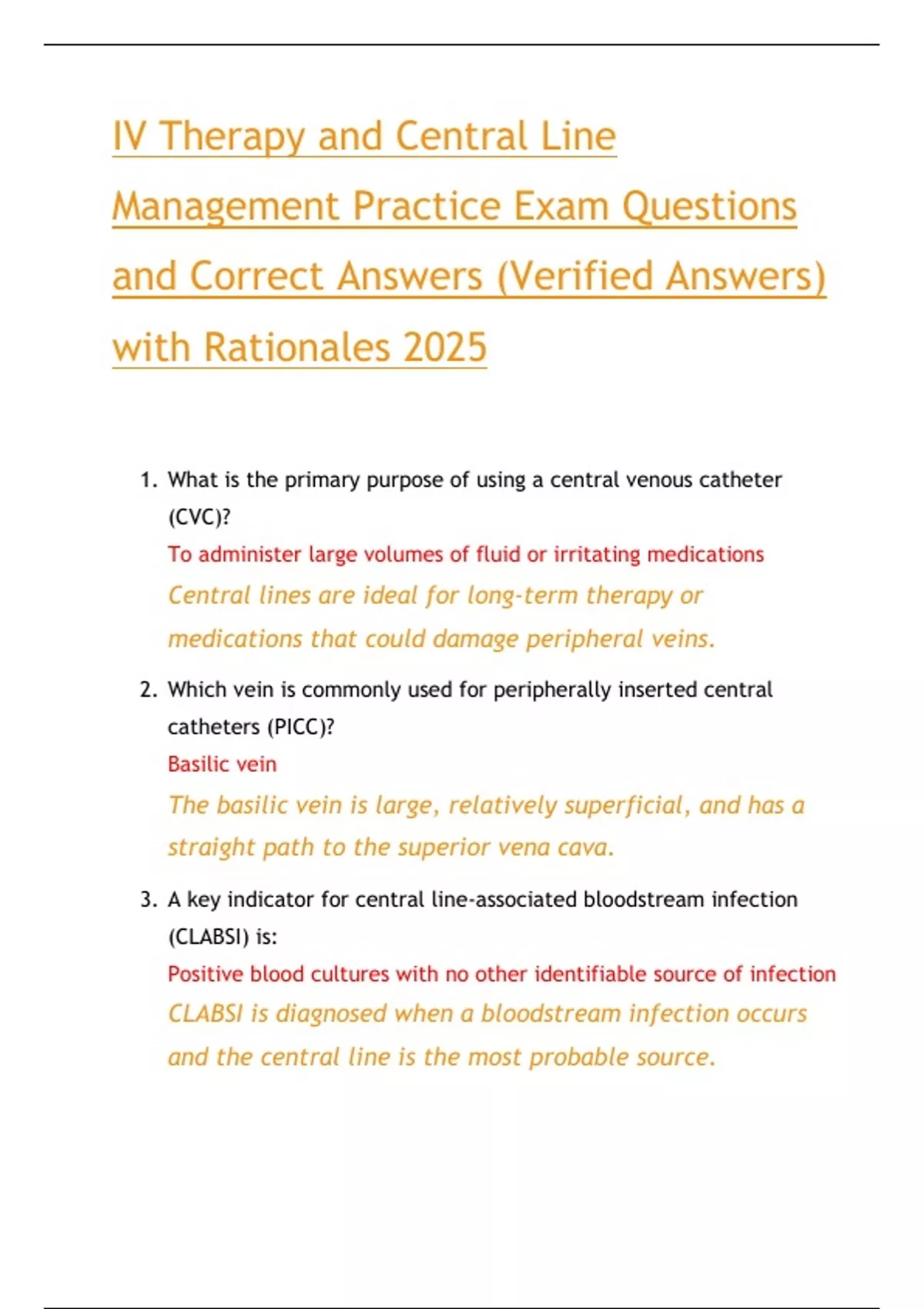 IV Therapy and Central Line Management Practice Exam Questions and Correct Answers (Verified Answers) with Rationales 2025

1. What is the primary purpose of using a central venous catheter (CVC)?
To administer large volumes of fluid or irritating medications
Central lines are ideal for long-term therapy or medications that could damage peripheral veins.

2. Which vein is commonly used for peripherally inserted central catheters (PICC)?
Basilic vein
The basilic vein is large, relatively superficial, and has a straight path to the superior vena cava.

3. A key indicator for central line-associated bloodstream infection (CLABSI) is:
Positive blood cultures with no other identifiable source of infection
CLABSI is diagnosed when a bloodstream infection occurs and the central line is the most probable source.